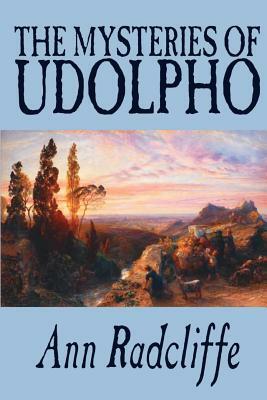 THE MYSTERIES OF UDOLPHO

Ann Radcliffe